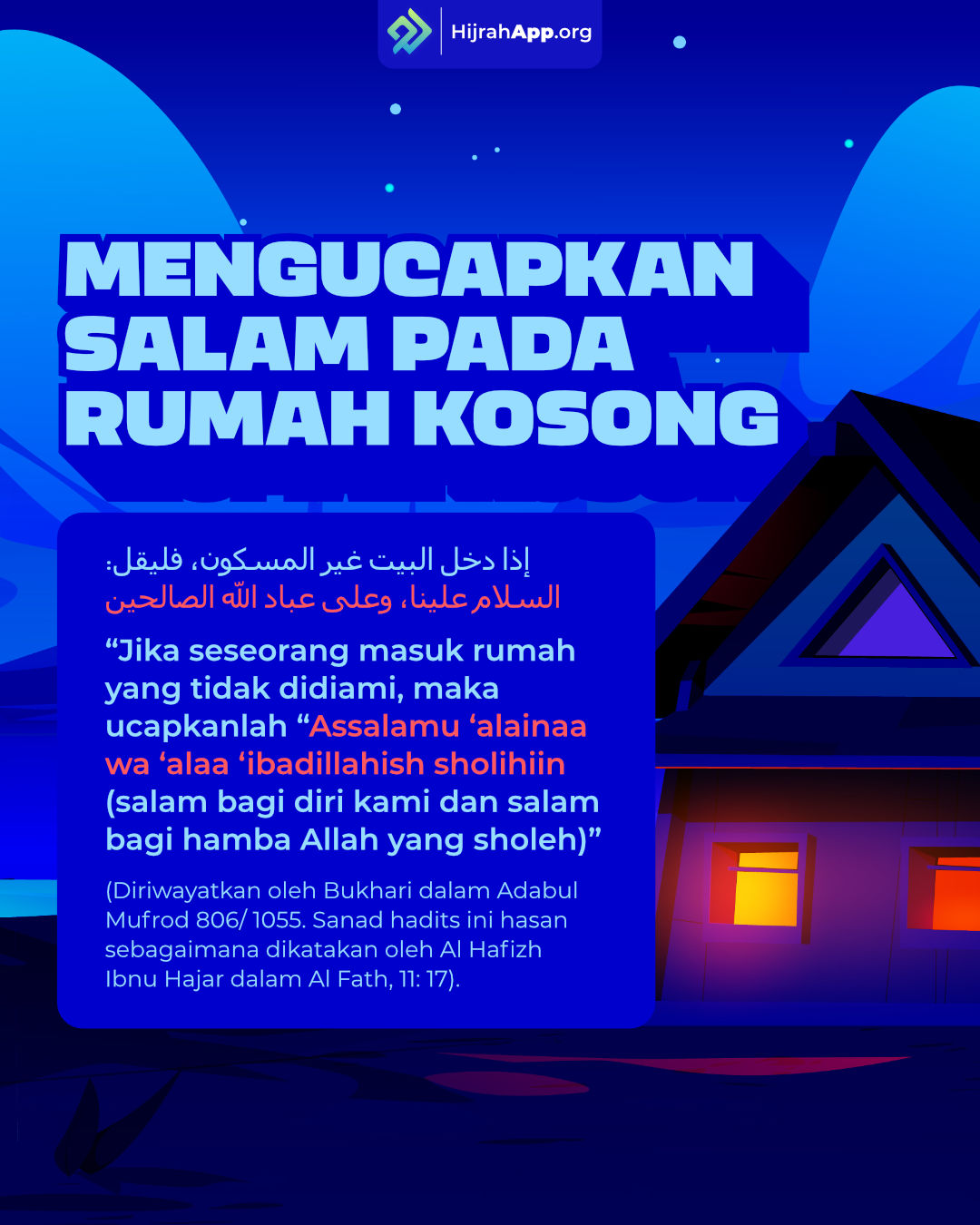 HijrahApp.org

MENGUCAPKAN SALAM PADA RUMAH KOSONG

إذا دخل البيت غير المسكون، فليقل:
السلام علينا، وعلى عباد الله الصالحين

"Jika seseorang masuk rumah yang tidak didiami, maka ucapkanlah "Assalamu 'alainaa wa 'alaa 'ibadillahish sholihiin (salam bagi diri kami dan salam bagi hamba Allah yang sholeh)"

(Diriwayatkan oleh Bukhari dalam Adabul Mufrod 806/ 1055. Sanad hadits ini hasan sebagaimana dikatakan oleh Al Hafizh Ibnu Hajar dalam Al Fath, 11: 17).